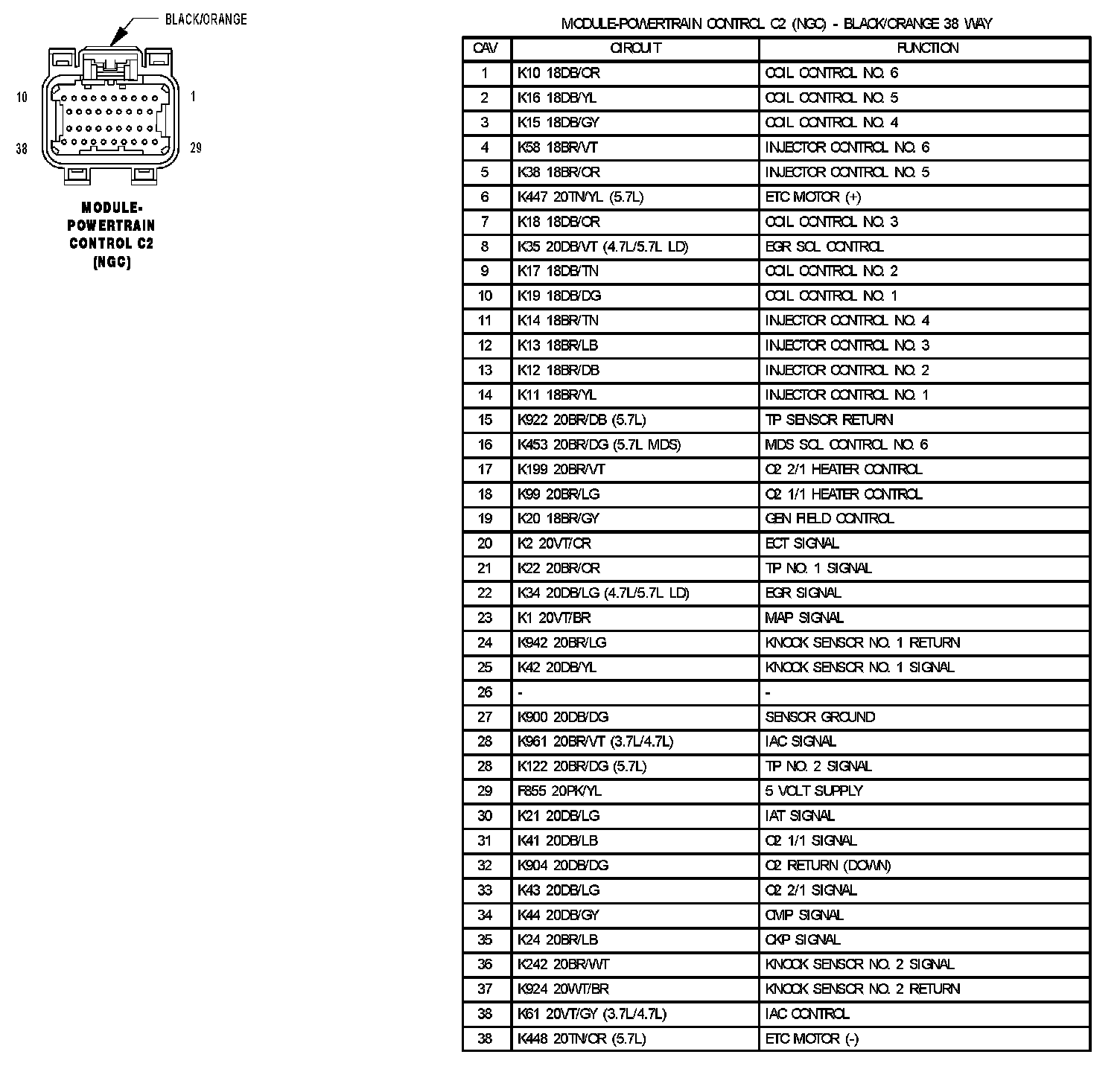 BLACK/ORANGE

10 1

38 29

MODULE-POWERTRAIN CONTROL C2 (NGC)

MODULE-POWERTRAIN CONTROL C2 (NGC) - BLACK/ORANGE 38 WAY

| CAV | CIRCUIT | FUNCTION |
|---|---|---|
| 1 | K10 18DB/OR | COIL CONTROL NO. 6 |
| 2 | K16 18DB/YL | COIL CONTROL NO. 5 |
| 3 | K15 18DB/GY | COIL CONTROL NO. 4 |
| 4 | K58 18BR/VT | INJECTOR CONTROL NO. 6 |
| 5 | K38 18BR/OR | INJECTOR CONTROL NO. 5 |
| 6 | K447 20TN/YL (5.7L) | ETC MOTOR (+) |
| 7 | K18 18DB/OR | COIL CONTROL NO. 3 |
| 8 | K35 20DB/VT (4.7L/5.7L LD) | EGR SOL CONTROL |
| 9 | K17 18DB/TN | COIL CONTROL NO. 2 |
| 10 | K19 18DB/DG | COIL CONTROL NO. 1 |
| 11 | K14 18BR/TN | INJECTOR CONTROL NO. 4 |
| 12 | K13 18BR/LB | INJECTOR CONTROL NO. 3 |
| 13 | K12 18BR/DB | INJECTOR CONTROL NO. 2 |
| 14 | K11 18BR/YL | INJECTOR CONTROL NO. 1 |
| 15 | K922 20BR/DB (5.7L) | TP SENSOR RETURN |
| 16 | K453 20BR/DG (5.7L MDS) | MDS SOL CONTROL NO. 6 |
| 17 | K199 20BR/VT | O2 2/1 HEATER CONTROL |
| 18 | K99 20BR/LG | O2 1/1 HEATER CONTROL |
| 19 | K20 18BR/GY | GEN FIELD CONTROL |
| 20 | K2 20VT/OR | ECT SIGNAL |
| 21 | K22 20BR/OR | TP NO. 1 SIGNAL |
| 22 | K34 20DB/LG (4.7L/5.7L LD) | EGR SIGNAL |
| 23 | K1 20VT/BR | MAP SIGNAL |
| 24 | K942 20BR/LG | KNOCK SENSOR NO. 1 RETURN |
| 25 | K42 20DB/YL | KNOCK SENSOR NO. 1 SIGNAL |
| 26 | - | - |
| 27 | K900 20DB/DG | SENSOR GROUND |
| 28 | K961 20BR/VT (3.7L/4.7L) | IAC SIGNAL |
| 28 | K122 20BR/DG (5.7L) | TP NO. 2 SIGNAL |
| 29 | F855 20PK/YL | 5 VOLT SUPPLY |
| 30 | K21 20DB/LG | IAT SIGNAL |
| 31 | K41 20DB/LB | O2 1/1 SIGNAL |
| 32 | K904 20DB/DG | O2 RETURN (DOWN) |
| 33 | K43 20DB/LG | O2 2/1 SIGNAL |
| 34 | K44 20DB/GY | CMP SIGNAL |
| 35 | K24 20BR/LB | CKP SIGNAL |
| 36 | K242 20BR/WT | KNOCK SENSOR NO. 2 SIGNAL |
| 37 | K924 20WT/BR | KNOCK SENSOR NO. 2 RETURN |
| 38 | K61 20VT/GY (3.7L/4.7L) | IAC CONTROL |
| 38 | K448 20TN/OR (5.7L) | ETC MOTOR (-) |